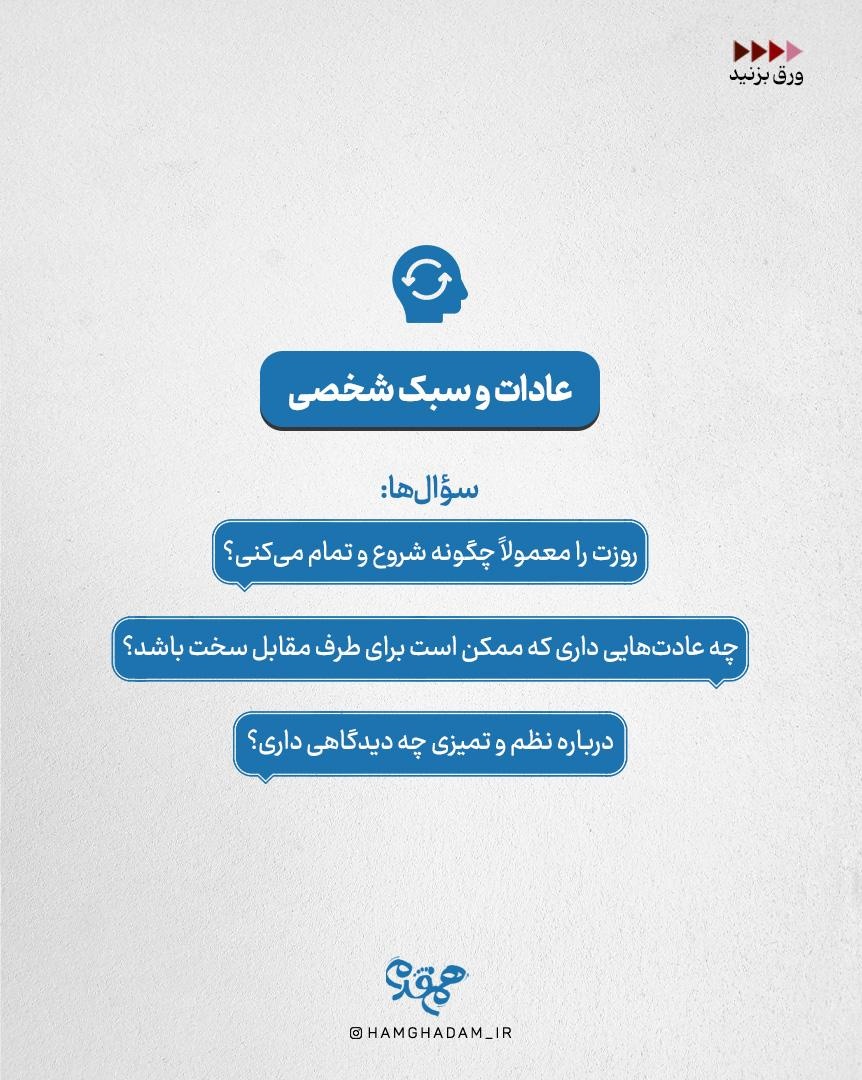 ورق بزنید

عادات و سبک شخصی

سؤال‌ها:

روزت را معمولاً چگونه شروع و تمام می‌کنی؟

چه عادت‌هایی داری که ممکن است برای طرف مقابل سخت باشد؟

درباره نظم و تمیزی چه دیدگاهی داری؟

همقدم

HAMGHADAM_IR